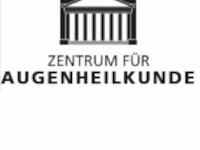 ZENTRUM FÜR
AUGENHEILKUNDE